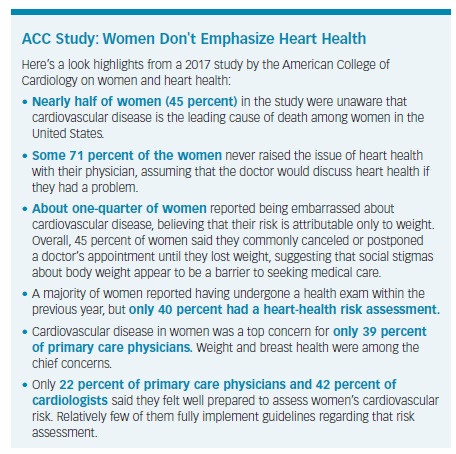 ACC Study: Women Don't Emphasize Heart Health

Here's a look highlights from a 2017 study by the American College of Cardiology on women and heart health:

• Nearly half of women (45 percent) in the study were unaware that cardiovascular disease is the leading cause of death among women in the United States.

• Some 71 percent of the women never raised the issue of heart health with their physician, assuming that the doctor would discuss heart health if they had a problem.

• About one-quarter of women reported being embarrassed about cardiovascular disease, believing that their risk is attributable only to weight. Overall, 45 percent of women said they commonly canceled or postponed a doctor's appointment until they lost weight, suggesting that social stigmas about body weight appear to be a barrier to seeking medical care.

• A majority of women reported having undergone a health exam within the previous year, but only 40 percent had a heart-health risk assessment.

• Cardiovascular disease in women was a top concern for only 39 percent of primary care physicians. Weight and breast health were among the chief concerns.

• Only 22 percent of primary care physicians and 42 percent of cardiologists said they felt well prepared to assess women's cardiovascular risk. Relatively few of them fully implement guidelines regarding that risk assessment.